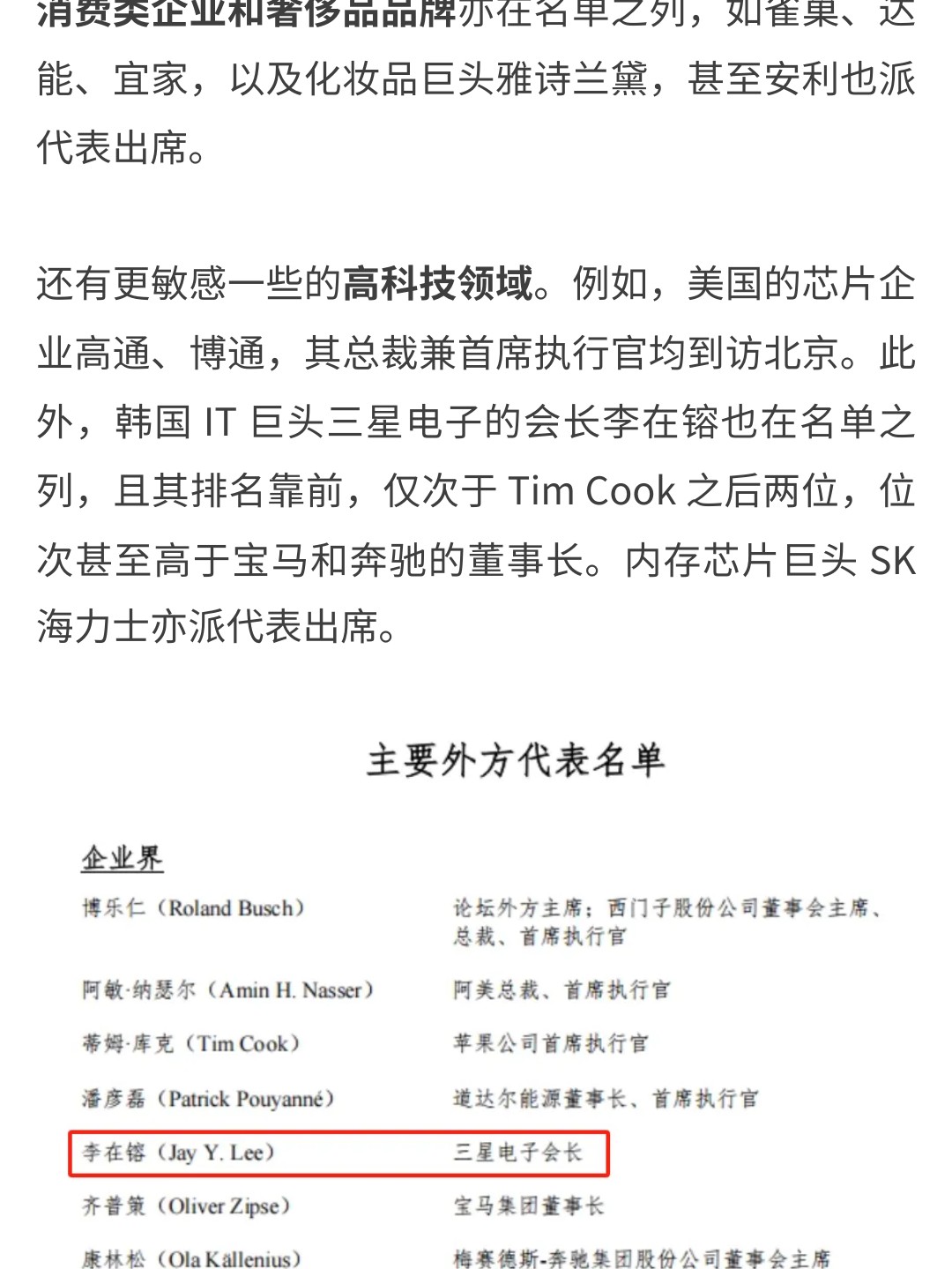 消费类企业和奢侈品品牌亦在名单之列，如雀巢、达能、宜家，以及化妆品巨头雅诗兰黛，甚至安利也派代表出席。

还有更敏感一些的高科技领域。例如，美国的芯片企业高通、博通，其总裁兼首席执行官均到访北京。此外，韩国 IT 巨头三星电子的会长李在镕也在名单之列，且其排名靠前，仅次于 Tim Cook 之后两位，位次甚至高于宝马和奔驰的董事长。内存芯片巨头 SK 海力士亦派代表出席。

主要外方代表名单

企业界

| | |
|---|---|
| 博乐仁（Roland Busch） | 论坛外方主席；西门子股份公司董事会主席、总裁、首席执行官 |
| 阿敏·纳瑟尔（Amin H. Nasser） | 阿美总裁、首席执行官 |
| 蒂姆·库克（Tim Cook） | 苹果公司首席执行官 |
| 潘彦磊（Patrick Pouyanné） | 道达尔能源董事长、首席执行官 |
| 李在镕（Jay Y. Lee） | 三星电子会长 |
| 齐普策（Oliver Zipse） | 宝马集团董事长 |
| 康林松（Ola Källenius） | 梅赛德斯-奔驰集团股份公司董事会主席 |